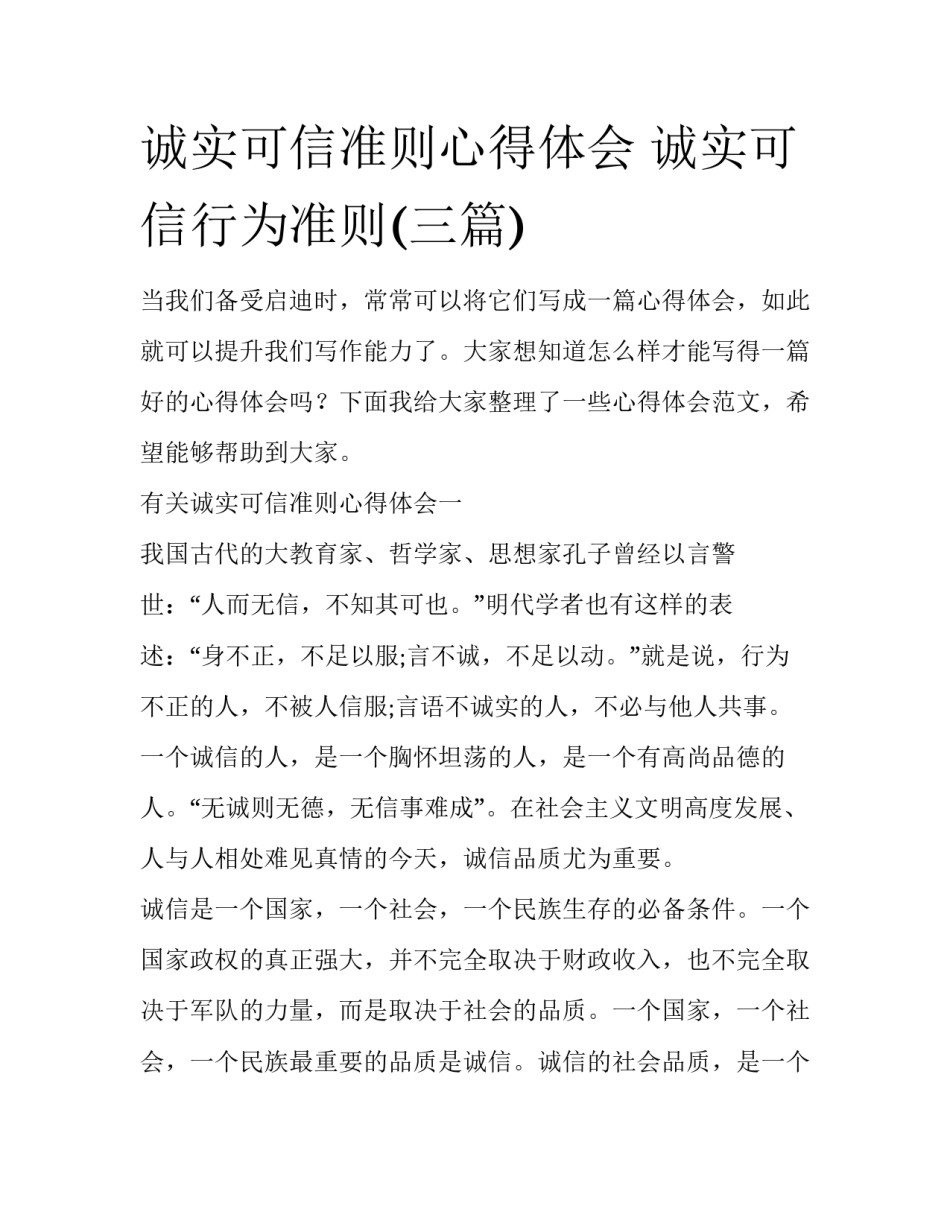 诚实可信准则心得体会 诚实可信行为准则(三篇)

当我们备受启迪时，常常可以将它们写成一篇心得体会，如此就可以提升我们写作能力了。大家想知道怎么样才能写得一篇好的心得体会吗？下面我给大家整理了一些心得体会范文，希望能够帮助到大家。

有关诚实可信准则心得体会一

我国古代的大教育家、哲学家、思想家孔子曾经以言警世：“人而无信，不知其可也。”明代学者也有这样的表述：“身不正，不足以服;言不诚，不足以动。”就是说，行为不正的人，不被人信服;言语不诚实的人，不必与他人共事。一个诚信的人，是一个胸怀坦荡的人，是一个有高尚品德的人。“无诚则无德，无信事难成”。在社会主义文明高度发展、人与人相处难见真情的今天，诚信品质尤为重要。

诚信是一个国家，一个社会，一个民族生存的必备条件。一个国家政权的真正强大，并不完全取决于财政收入，也不完全取决于军队的力量，而是取决于社会的品质。一个国家，一个社会，一个民族最重要的品质是诚信。诚信的社会品质，是一个